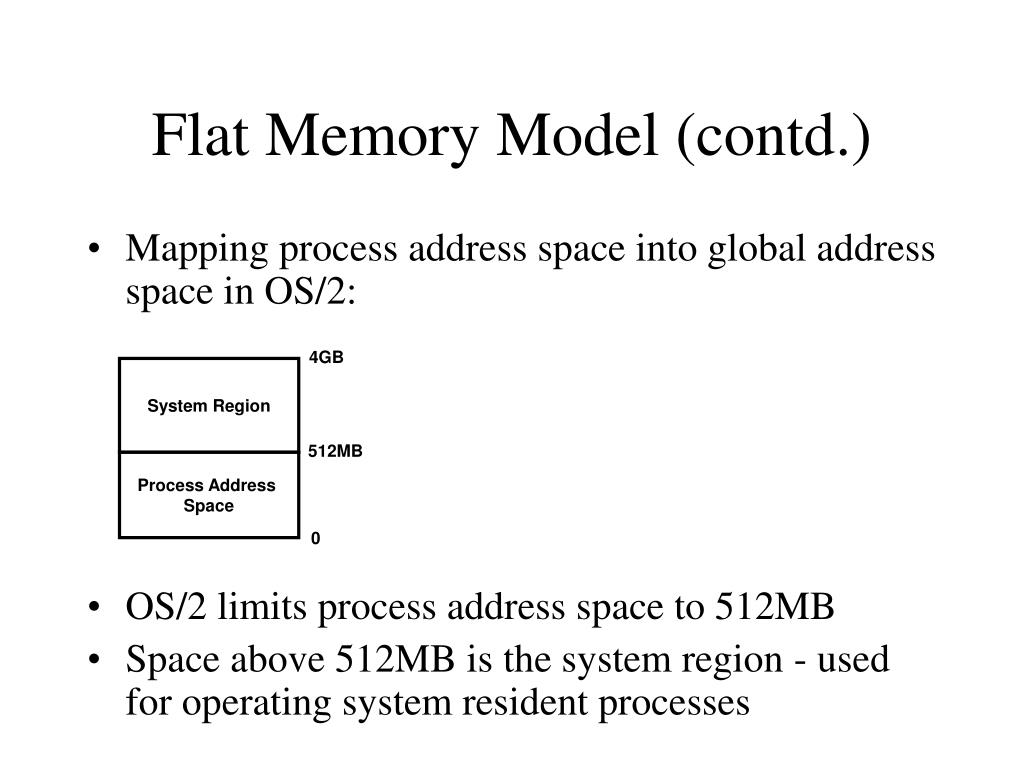 Flat Memory Model (contd.)

• Mapping process address space into global address space in OS/2:

4GB

System Region

512MB

Process Address Space

0

• OS/2 limits process address space to 512MB
• Space above 512MB is the system region - used for operating system resident processes